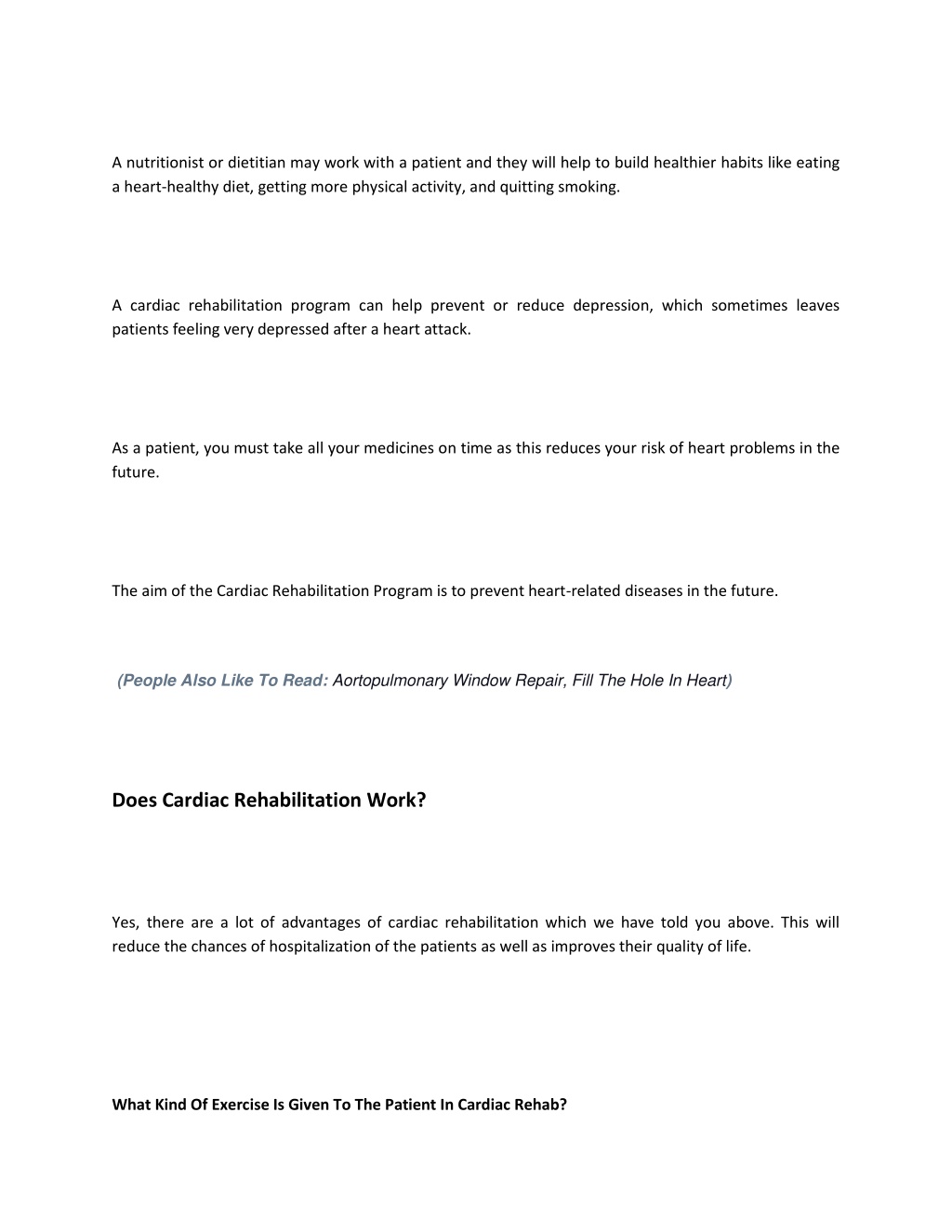 A nutritionist or dietitian may work with a patient and they will help to build healthier habits like eating a heart-healthy diet, getting more physical activity, and quitting smoking.

A cardiac rehabilitation program can help prevent or reduce depression, which sometimes leaves patients feeling very depressed after a heart attack.

As a patient, you must take all your medicines on time as this reduces your risk of heart problems in the future.

The aim of the Cardiac Rehabilitation Program is to prevent heart-related diseases in the future.

(People Also Like To Read: Aortopulmonary Window Repair, Fill The Hole In Heart)

Does Cardiac Rehabilitation Work?

Yes, there are a lot of advantages of cardiac rehabilitation which we have told you above. This will reduce the chances of hospitalization of the patients as well as improves their quality of life.

What Kind Of Exercise Is Given To The Patient In Cardiac Rehab?